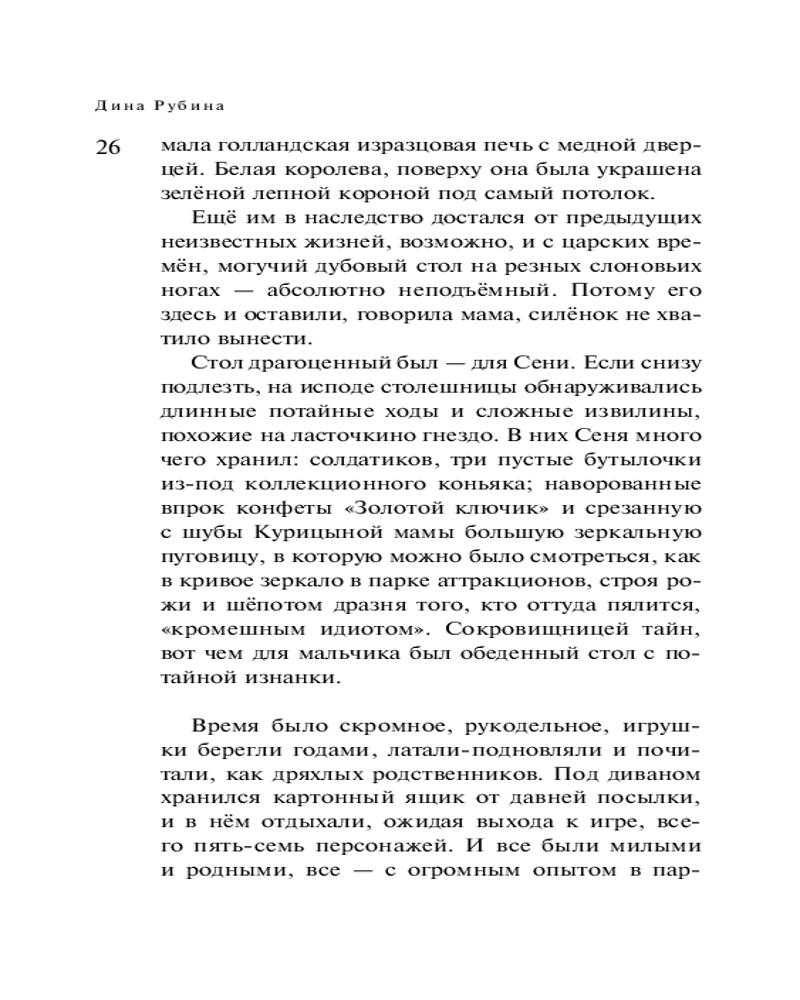 Дина Рубина

26

мала голландская изразцовая печь с медной дверцей. Белая королева, поверху она была украшена зелёной лепной короной под самый потолок.

Ещё им в наследство достался от предыдущих неизвестных жизней, возможно, и с царских времён, могучий дубовый стол на резных слоновьих ногах — абсолютно неподъёмный. Потому его здесь и оставили, говорила мама, силёнок не хватило вынести.

Стол драгоценный был — для Сени. Если снизу подлезть, на исподе столешницы обнаруживались длинные потайные ходы и сложные извилины, похожие на ласточкино гнездо. В них Сеня много чего хранил: солдатиков, три пустые бутылочки из-под коллекционного коньяка; наворованные впрок конфеты «Золотой ключик» и срезанную с шубы Курицыной мамы большую зеркальную пуговицу, в которую можно было смотреться, как в кривое зеркало в парке аттракционов, строя рожи и шёпотом дразня того, кто оттуда пялится, «кромешным идиотом». Сокровищницей тайн, вот чем для мальчика был обеденный стол с потайной изнанки.

Время было скромное, рукодельное, игрушки берегли годами, латали-подновляли и почитали, как дряхлых родственников. Под диваном хранился картонный ящик от давней посылки, и в нём отдыхали, ожидая выхода к игре, всего пять-семь персонажей. И все были милыми и родными, все — с огромным опытом в пар-